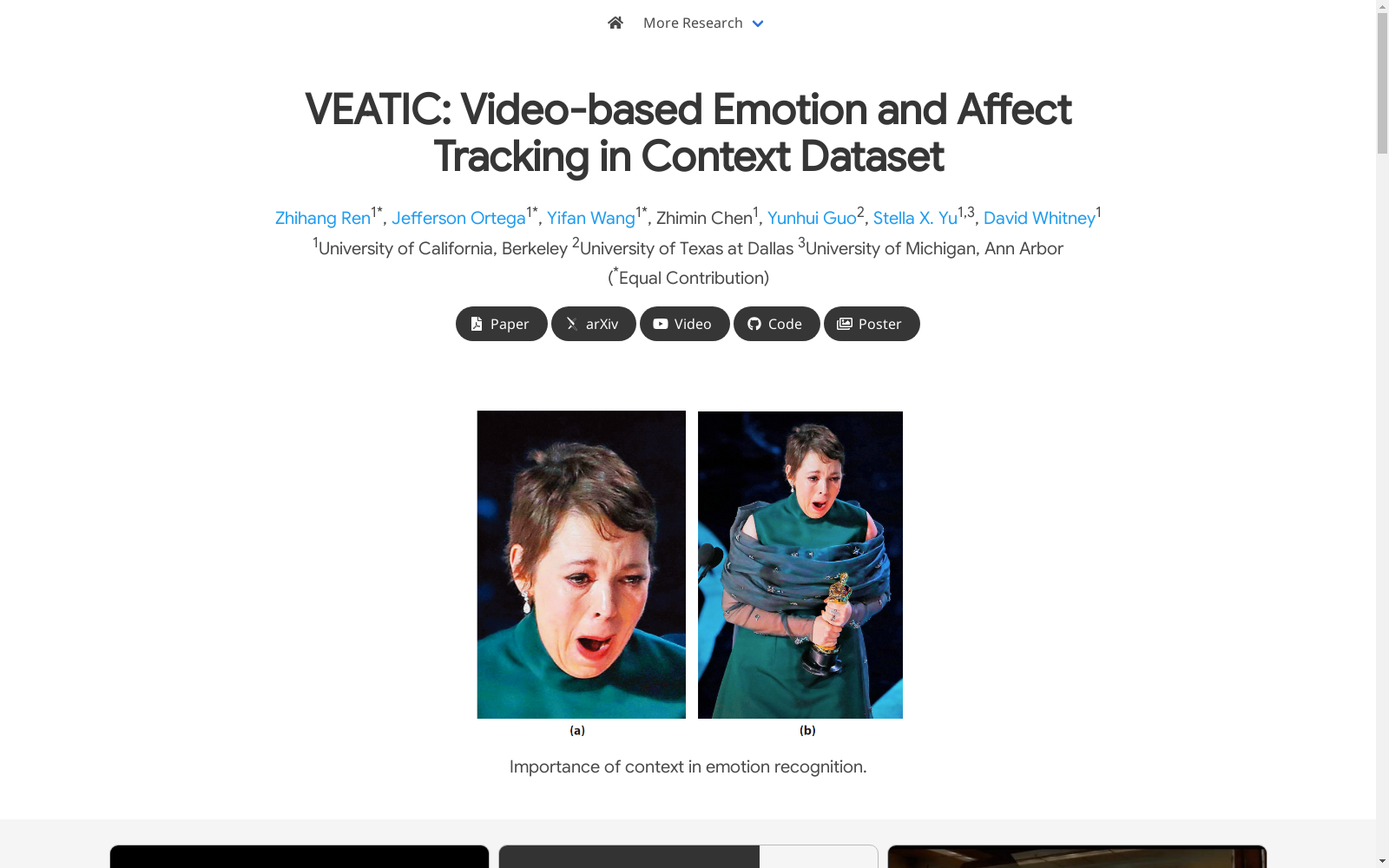 More Research

VEATIC: Video-based Emotion and Affect Tracking in Context Dataset

Zhihang Ren$^{1*}$, Jefferson Ortega$^{1*}$, Yifan Wang$^{1*}$, Zhimin Chen$^{1}$, Yunhui Guo$^{2}$, Stella X. Yu$^{1,3}$, David Whitney$^{1}$

$^{1}$University of California, Berkeley $^{2}$University of Texas at Dallas $^{3}$University of Michigan, Ann Arbor

($^{*}$Equal Contribution)

Paper arXiv Video Code Poster

(a)

(b)

Importance of context in emotion recognition.